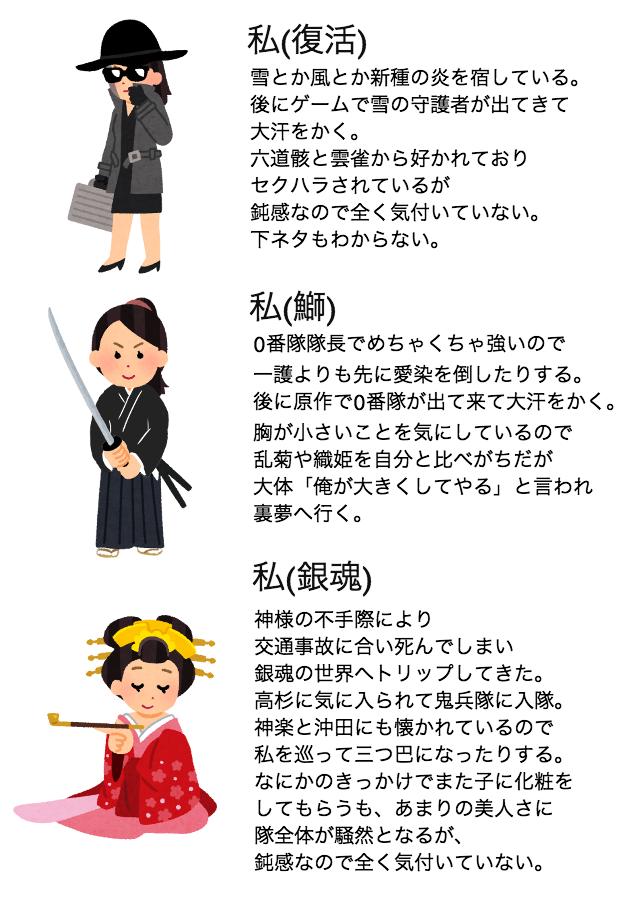 私(復活)

雪とか風とか新種の炎を宿している。
後にゲームで雪の守護者が出てきて
大汗をかく。
六道骸と雲雀から好かれており
セクハラされているが
鈍感なので全く気付いていない。
下ネタもわからない。

私(鰤)

0番隊隊長でめちゃくちゃ強いので
一護よりも先に愛染を倒したりする。
後に原作で0番隊が出て来て大汗をかく。
胸が小さいことを気にしているので
乱菊や織姫を自分と比べがちだが
大体「俺が大きくしてやる」と言われ
裏夢へ行く。

私(銀魂)

神様の不手際により
交通事故に合い死んでしまい
銀魂の世界へトリップしてきた。
高杉に気に入られて鬼兵隊に入隊。
神楽と沖田にも懐かれているので
私を巡って三つ巴になったりする。
なにかのきっかけでまた子に化粧を
してもらうも、あまりの美人さに
隊全体が騒然となるが、
鈍感なので全く気付いていない。